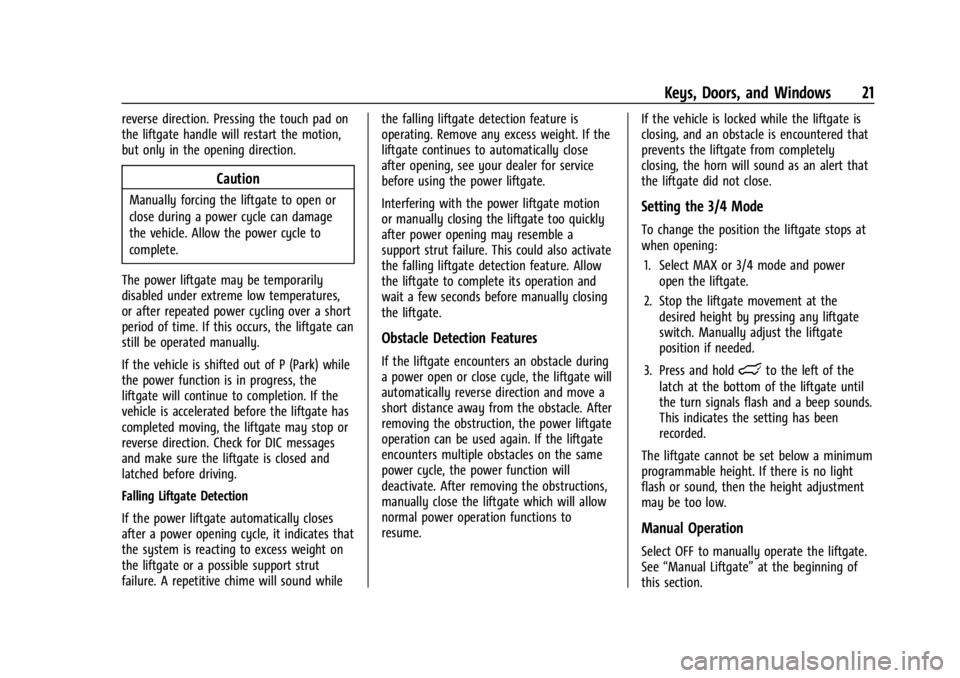 Keys, Doors, and Windows 21

reverse direction. Pressing the touch pad on the liftgate handle will restart the motion, but only in the opening direction.

Caution

Manually forcing the liftgate to open or close during a power cycle can damage the vehicle. Allow the power cycle to complete.

The power liftgate may be temporarily disabled under extreme low temperatures, or after repeated power cycling over a short period of time. If this occurs, the liftgate can still be operated manually.

If the vehicle is shifted out of P (Park) while the power function is in progress, the liftgate will continue to completion. If the vehicle is accelerated before the liftgate has completed moving, the liftgate may stop or reverse direction. Check for DIC messages and make sure the liftgate is closed and latched before driving.

Falling Liftgate Detection

If the power liftgate automatically closes after a power opening cycle, it indicates that the system is reacting to excess weight on the liftgate or a possible support strut failure. A repetitive chime will sound while the falling liftgate detection feature is operating. Remove any excess weight. If the liftgate continues to automatically close after opening, see your dealer for service before using the power liftgate.

Interfering with the power liftgate motion or manually closing the liftgate too quickly after power opening may resemble a support strut failure. This could also activate the falling liftgate detection feature. Allow the liftgate to complete its operation and wait a few seconds before manually closing the liftgate.

Obstacle Detection Features

If the liftgate encounters an obstacle during a power open or close cycle, the liftgate will automatically reverse direction and move a short distance away from the obstacle. After removing the obstruction, the power liftgate operation can be used again. If the liftgate encounters multiple obstacles on the same power cycle, the power function will deactivate. After removing the obstructions, manually close the liftgate which will allow normal power operation functions to resume.

If the vehicle is locked while the liftgate is closing, and an obstacle is encountered that prevents the liftgate from completely closing, the horn will sound as an alert that the liftgate did not close.

Setting the 3/4 Mode

To change the position the liftgate stops at when opening:

1. Select MAX or 3/4 mode and power open the liftgate.

2. Stop the liftgate movement at the desired height by pressing any liftgate switch. Manually adjust the liftgate position if needed.

3. Press and hold to the left of the latch at the bottom of the liftgate until the turn signals flash and a beep sounds. This indicates the setting has been recorded.

The liftgate cannot be set below a minimum programmable height. If there is no light flash or sound, then the height adjustment may be too low.

Manual Operation

Select OFF to manually operate the liftgate. See "Manual Liftgate" at the beginning of this section.

carmanualsonline.info